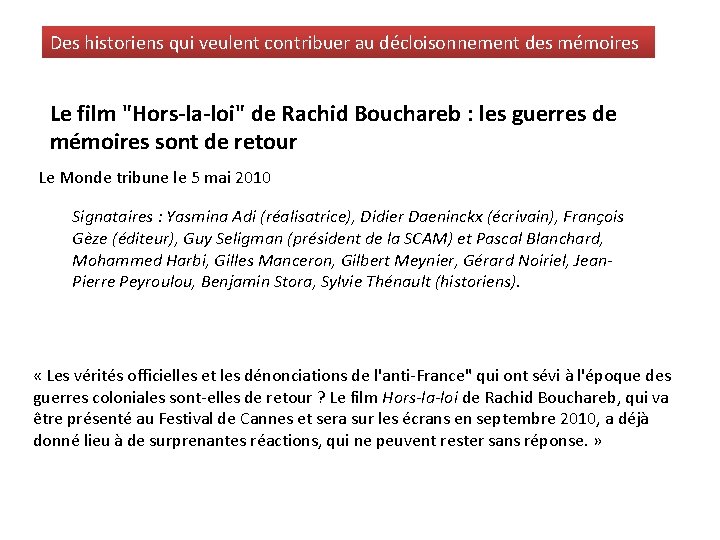 Des historiens qui veulent contribuer au décloisonnement des mémoires

Le film "Hors-la-loi" de Rachid Bouchareb : les guerres de mémoires sont de retour

Le Monde tribune le 5 mai 2010

Signataires : Yasmina Adi (réalisatrice), Didier Daeninckx (écrivain), François Gèze (éditeur), Guy Seligman (président de la SCAM) et Pascal Blanchard, Mohammed Harbi, Gilles Manceron, Gilbert Meynier, Gérard Noiriel, Jean-Pierre Peyroulou, Benjamin Stora, Sylvie Thénault (historiens).

« Les vérités officielles et les dénonciations de l'anti-France" qui ont sévi à l'époque des guerres coloniales sont-elles de retour ? Le film Hors-la-loi de Rachid Bouchareb, qui va être présenté au Festival de Cannes et sera sur les écrans en septembre 2010, a déjà donné lieu à de surprenantes réactions, qui ne peuvent rester sans réponse. »